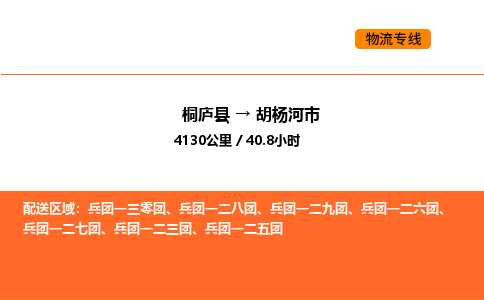 物流专线

桐庐县 → 胡杨河市

4130公里 / 40.8小时

配送区域：兵团一三零团、兵团一二八团、兵团一二九团、兵团一二六团、兵团一二七团、兵团一二三团、兵团一二五团